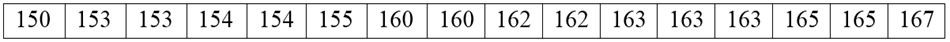 | 150 | 153 | 153 | 154 | 154 | 155 | 160 | 160 | 162 | 162 | 163 | 163 | 163 | 165 | 165 | 167 |
|---|---|---|---|---|---|---|---|---|---|---|---|---|---|---|---|